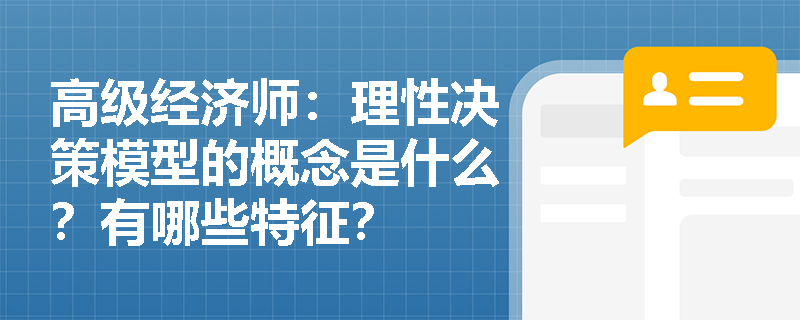 高级经济师：理性决策模型的概念是什么？有哪些特征？